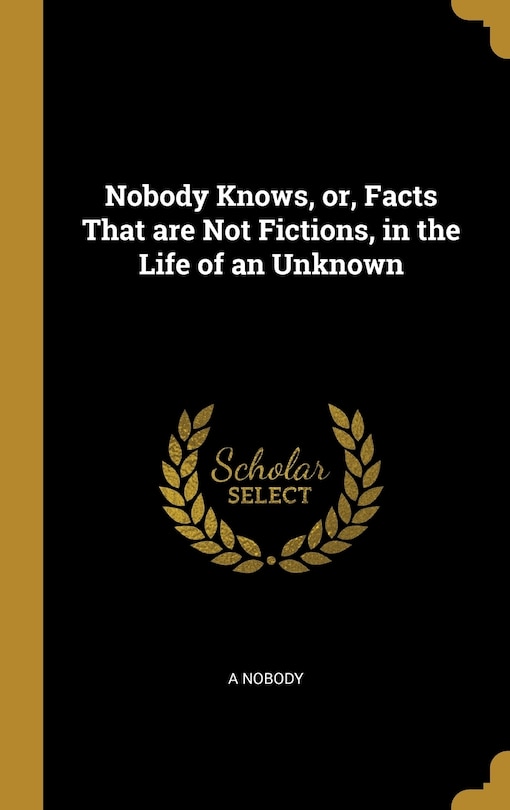 Nobody Knows, or, Facts That are Not Fictions, in the Life of an Unknown

Scholar SELECT

A NOBODY